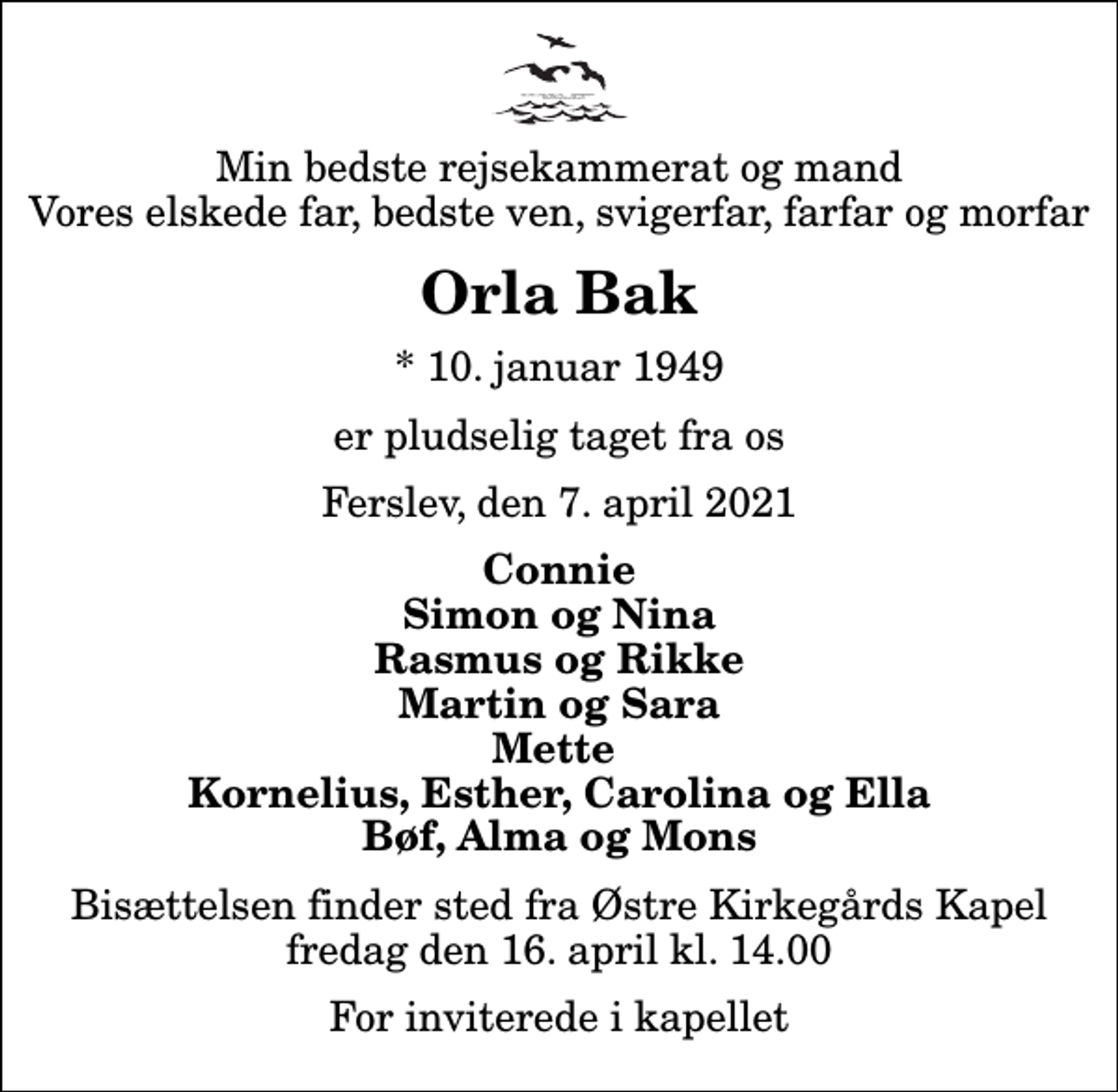 Min bedste rejsekammerat og mand
Vores elskede far, bedste ven, svigerfar, farfar og morfar

Orla Bak

* 10. januar 1949

er pludselig taget fra os

Ferslev, den 7. april 2021

Connie
Simon og Nina
Rasmus og Rikke
Martin og Sara
Mette
Kornelius, Esther, Carolina og Ella
Bøf, Alma og Mons

Bisættelsen finder sted fra Østre Kirkegårds Kapel
fredag den 16. april kl. 14.00

For inviterede i kapellet